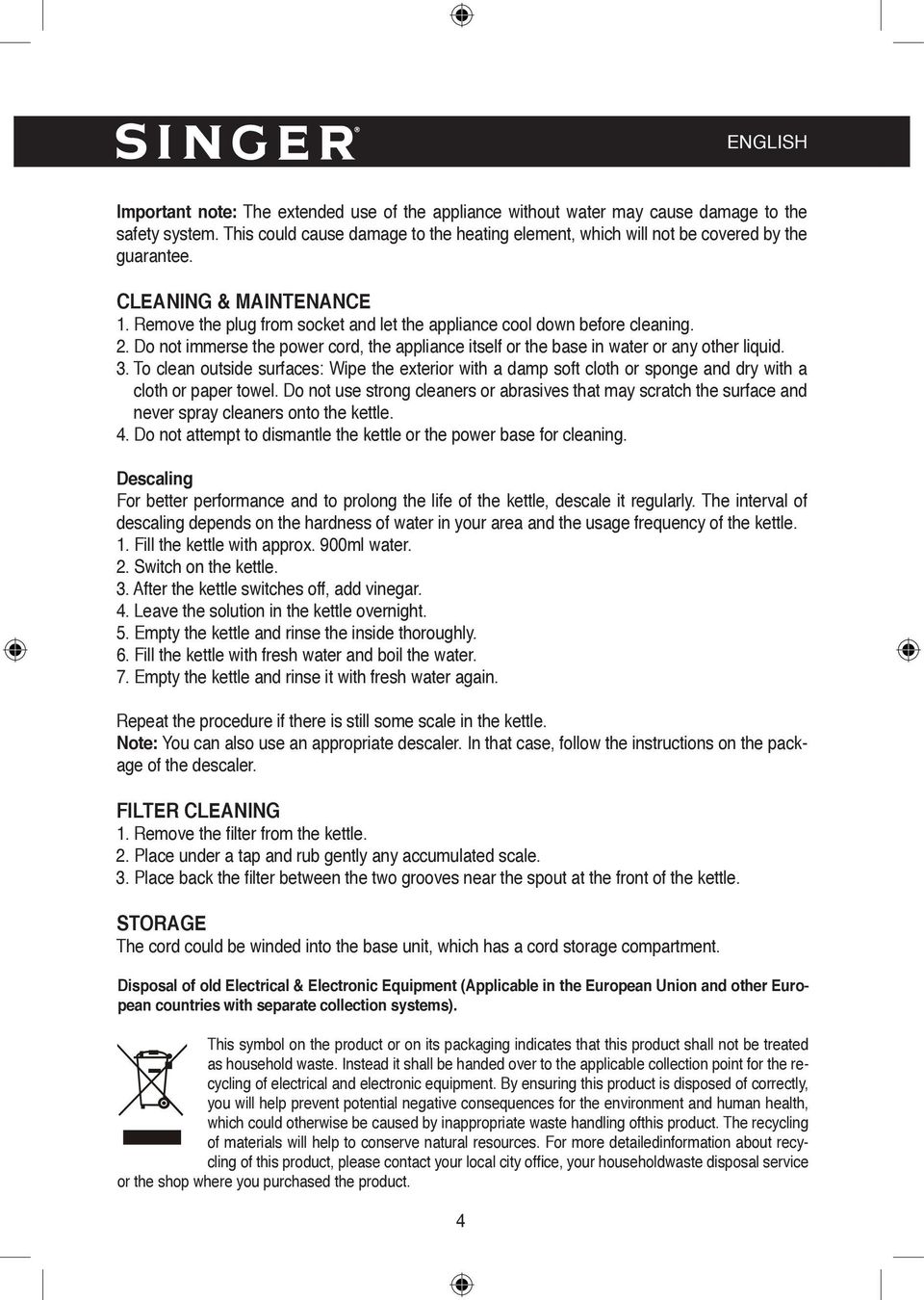 SINGER®

ENGLISH

Important note: The extended use of the appliance without water may cause damage to the safety system. This could cause damage to the heating element, which will not be covered by the guarantee.

CLEANING & MAINTENANCE
1. Remove the plug from socket and let the appliance cool down before cleaning.
2. Do not immerse the power cord, the appliance itself or the base in water or any other liquid.
3. To clean outside surfaces: Wipe the exterior with a damp soft cloth or sponge and dry with a cloth or paper towel. Do not use strong cleaners or abrasives that may scratch the surface and never spray cleaners onto the kettle.
4. Do not attempt to dismantle the kettle or the power base for cleaning.

Descaling
For better performance and to prolong the life of the kettle, descale it regularly. The interval of descaling depends on the hardness of water in your area and the usage frequency of the kettle.
1. Fill the kettle with approx. 900ml water.
2. Switch on the kettle.
3. After the kettle switches off, add vinegar.
4. Leave the solution in the kettle overnight.
5. Empty the kettle and rinse the inside thoroughly.
6. Fill the kettle with fresh water and boil the water.
7. Empty the kettle and rinse it with fresh water again.

Repeat the procedure if there is still some scale in the kettle.
Note: You can also use an appropriate descaler. In that case, follow the instructions on the package of the descaler.

FILTER CLEANING
1. Remove the filter from the kettle.
2. Place under a tap and rub gently any accumulated scale.
3. Place back the filter between the two grooves near the spout at the front of the kettle.

STORAGE
The cord could be winded into the base unit, which has a cord storage compartment.

Disposal of old Electrical & Electronic Equipment (Applicable in the European Union and other European countries with separate collection systems).

This symbol on the product or on its packaging indicates that this product shall not be treated as household waste. Instead it shall be handed over to the applicable collection point for the recycling of electrical and electronic equipment. By ensuring this product is disposed of correctly, you will help prevent potential negative consequences for the environment and human health, which could otherwise be caused by inappropriate waste handling ofthis product. The recycling of materials will help to conserve natural resources. For more detailedinformation about recycling of this product, please contact your local city office, your householdwaste disposal service or the shop where you purchased the product.

4